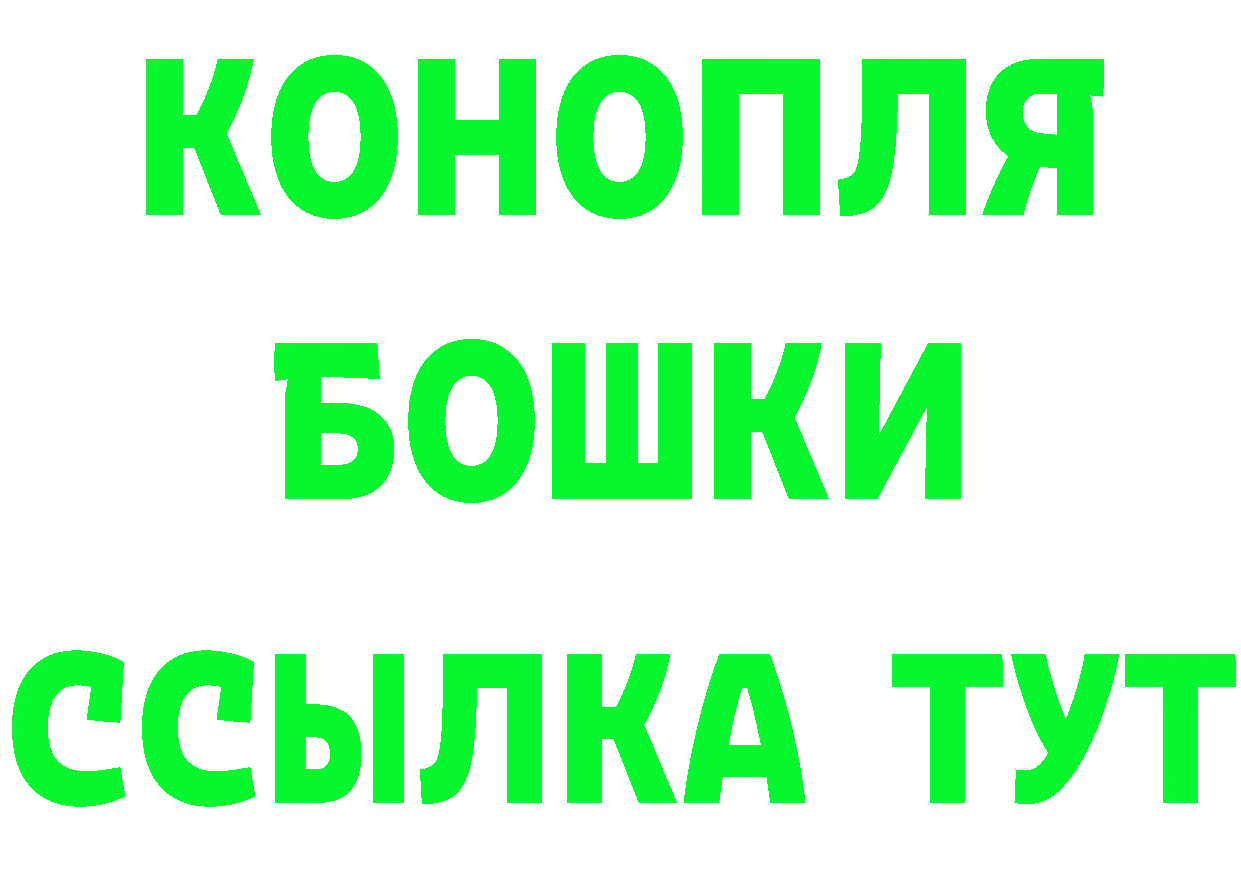 КОНОПЛЯ
БОШКИ
ССЫЛКА ТУТ